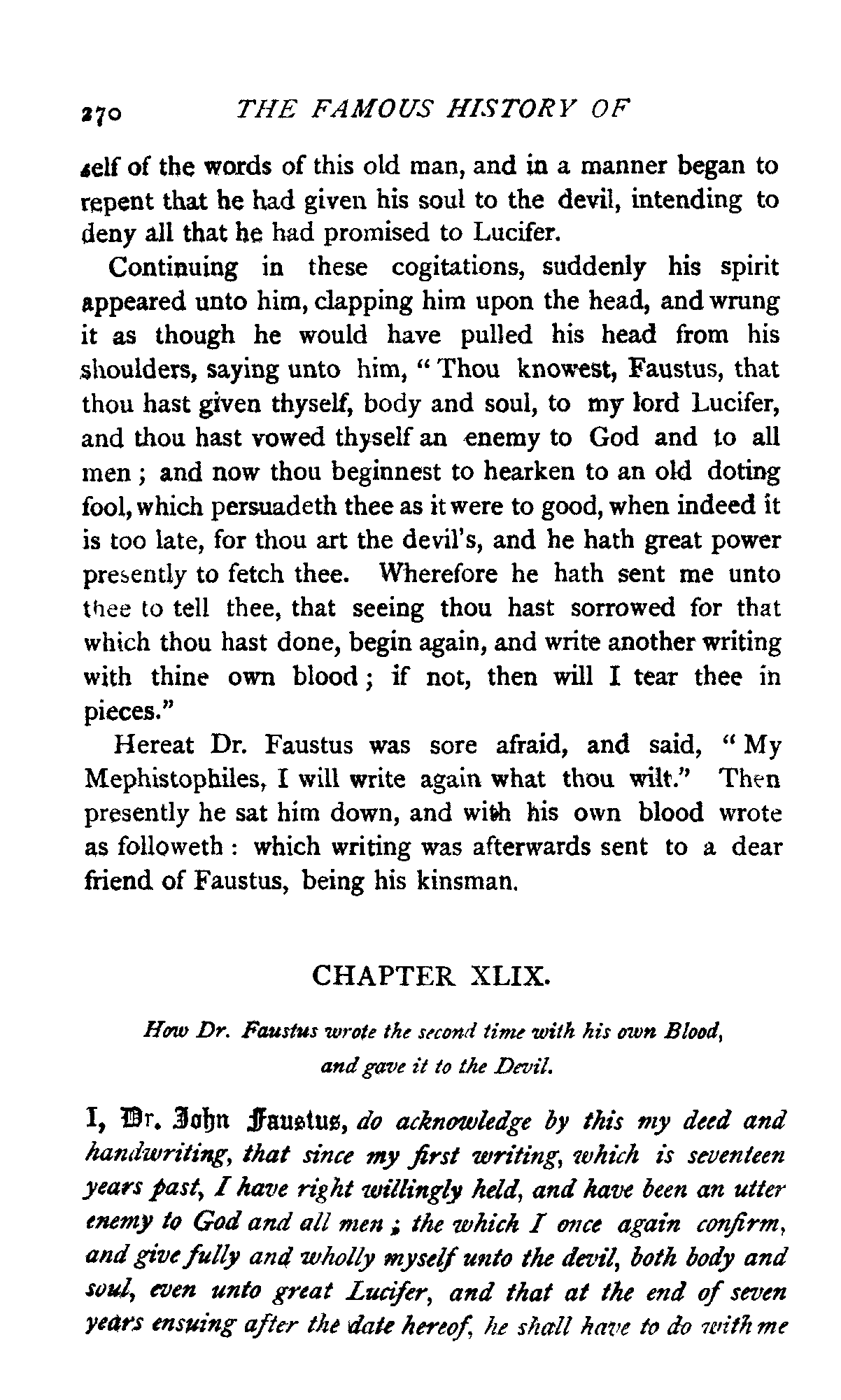 270 THE FAMOUS HISTORY OF

self of the words of this old man, and in a manner began to repent that he had given his soul to the devil, intending to deny all that he had promised to Lucifer.

Continuing in these cogitations, suddenly his spirit appeared unto him, clapping him upon the head, and wrung it as though he would have pulled his head from his shoulders, saying unto him, "Thou knowest, Faustus, that thou hast given thyself, body and soul, to my lord Lucifer, and thou hast vowed thyself an enemy to God and to all men; and now thou beginnest to hearken to an old doting fool, which persuadeth thee as it were to good, when indeed it is too late, for thou art the devil's, and he hath great power presently to fetch thee. Wherefore he hath sent me unto thee to tell thee, that seeing thou hast sorrowed for that which thou hast done, begin again, and write another writing with thine own blood; if not, then will I tear thee in pieces."

Hereat Dr. Faustus was sore afraid, and said, "My Mephistophiles, I will write again what thou wilt." Then presently he sat him down, and with his own blood wrote as followeth: which writing was afterwards sent to a dear friend of Faustus, being his kinsman.

CHAPTER XLIX.

How Dr. Faustus wrote the second time with his own Blood, and gave it to the Devil.

I, Dr. John Faustus, do acknowledge by this my deed and handwriting, that since my first writing, which is seventeen years past, I have right willingly held, and have been an utter enemy to God and all men; the which I once again confirm, and give fully and wholly myself unto the devil, both body and soul, even unto great Lucifer, and that at the end of seven years ensuing after the date hereof, he shall have to do with me